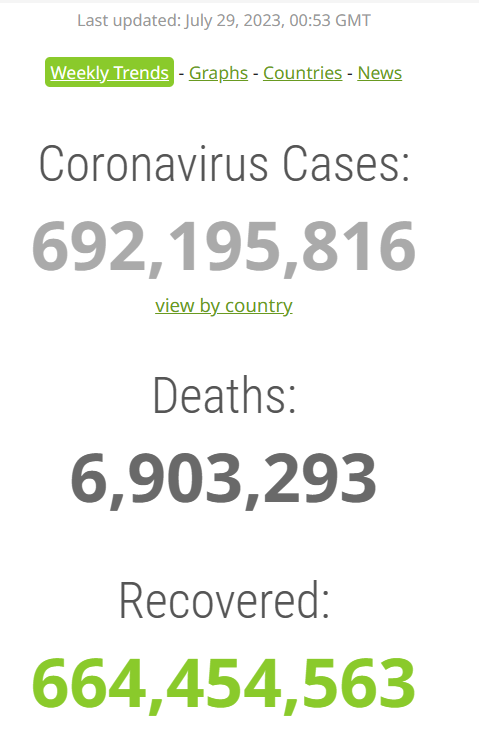 Last updated: July 29, 2023, 00:53 GMT

Weekly Trends - Graphs - Countries - News

Coronavirus Cases:

692,195,816

view by country

Deaths:

6,903,293

Recovered:

664,454,563